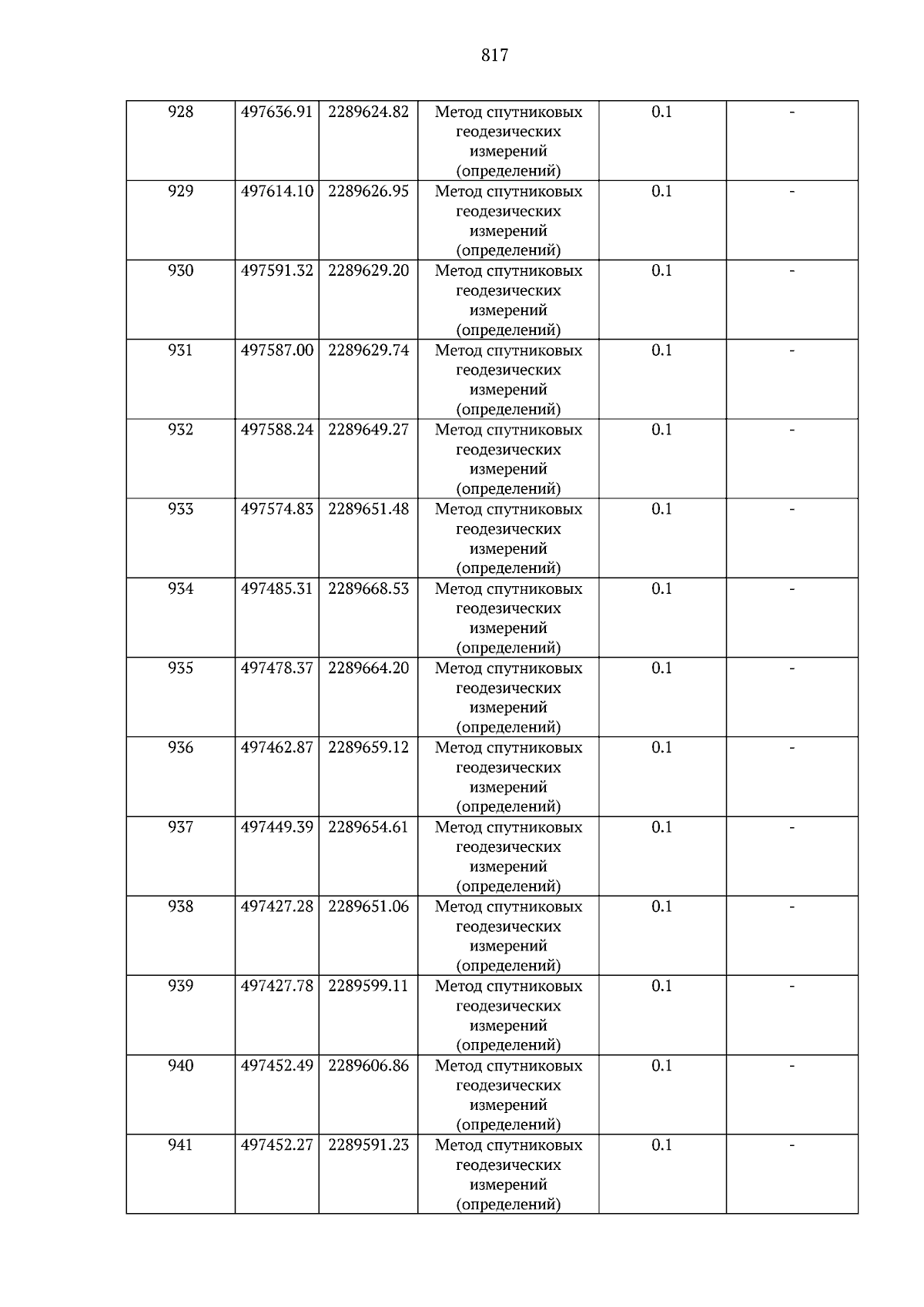 817

| 928 | 497636.91 | 2289624.82 | Метод спутниковых геодезических измерений (определений) | 0.1 | - |
|---|---|---|---|---|---|
| 929 | 497614.10 | 2289626.95 | Метод спутниковых геодезических измерений (определений) | 0.1 | - |
| 930 | 497591.32 | 2289629.20 | Метод спутниковых геодезических измерений (определений) | 0.1 | - |
| 931 | 497587.00 | 2289629.74 | Метод спутниковых геодезических измерений (определений) | 0.1 | - |
| 932 | 497588.24 | 2289649.27 | Метод спутниковых геодезических измерений (определений) | 0.1 | - |
| 933 | 497574.83 | 2289651.48 | Метод спутниковых геодезических измерений (определений) | 0.1 | - |
| 934 | 497485.31 | 2289668.53 | Метод спутниковых геодезических измерений (определений) | 0.1 | - |
| 935 | 497478.37 | 2289664.20 | Метод спутниковых геодезических измерений (определений) | 0.1 | - |
| 936 | 497462.87 | 2289659.12 | Метод спутниковых геодезических измерений (определений) | 0.1 | - |
| 937 | 497449.39 | 2289654.61 | Метод спутниковых геодезических измерений (определений) | 0.1 | - |
| 938 | 497427.28 | 2289651.06 | Метод спутниковых геодезических измерений (определений) | 0.1 | - |
| 939 | 497427.78 | 2289599.11 | Метод спутниковых геодезических измерений (определений) | 0.1 | - |
| 940 | 497452.49 | 2289606.86 | Метод спутниковых геодезических измерений (определений) | 0.1 | - |
| 941 | 497452.27 | 2289591.23 | Метод спутниковых геодезических измерений (определений) | 0.1 | - |